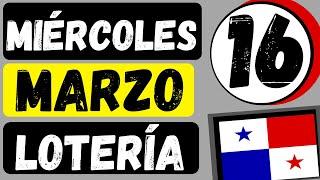 MIÉRCOLES
MARZO
LOTERÍA
16